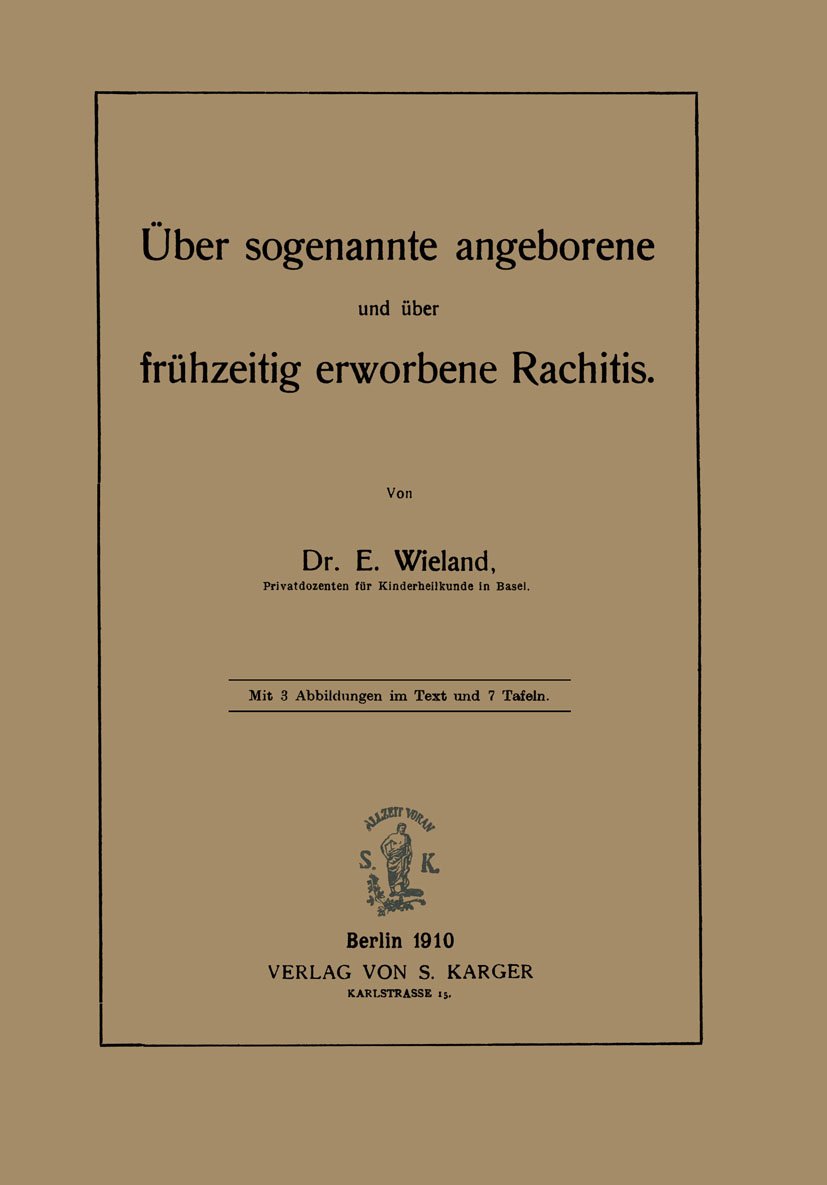 Über sogenannte angeborene

und über

frühzeitig erworbene Rachitis.

Von

Dr. E. Wieland,
Privatdozenten für Kinderheilkunde in Basel.

Mit 3 Abbildungen im Text und 7 Tafeln.

ALLZEIT VORAN
S. K.

Berlin 1910
VERLAG VON S. KARGER
KARLSTRASSE 15.